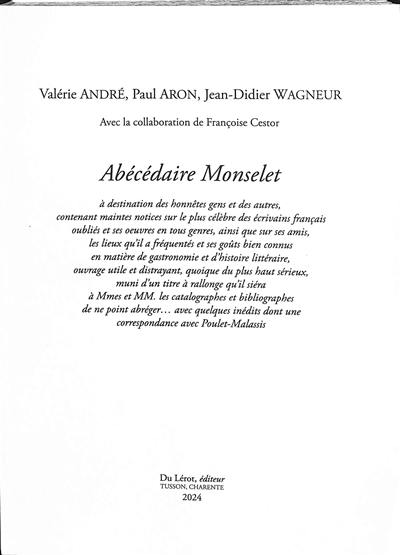 Valérie ANDRÉ, Paul ARON, Jean-Didier WAGNEUR

Avec la collaboration de Françoise Cestor

Abécédaire Monselet

à destination des honnêtes gens et des autres, contenant maintes notices sur le plus célèbre des écrivains français oubliés et ses oeuvres en tous genres, ainsi que sur ses amis, les lieux qu'il a fréquentés et ses goûts bien connus en matière de gastronomie et d'histoire littéraire, ouvrage utile et distrayant, quoique du plus haut sérieux, muni d'un titre à rallonge qu'il siéra à Mmes et MM. les catalographes et bibliographes de ne point abréger… avec quelques inédits dont une correspondance avec Poulet-Malassis

Du Lérot, éditeur
TUSSON, CHARENTE
2024